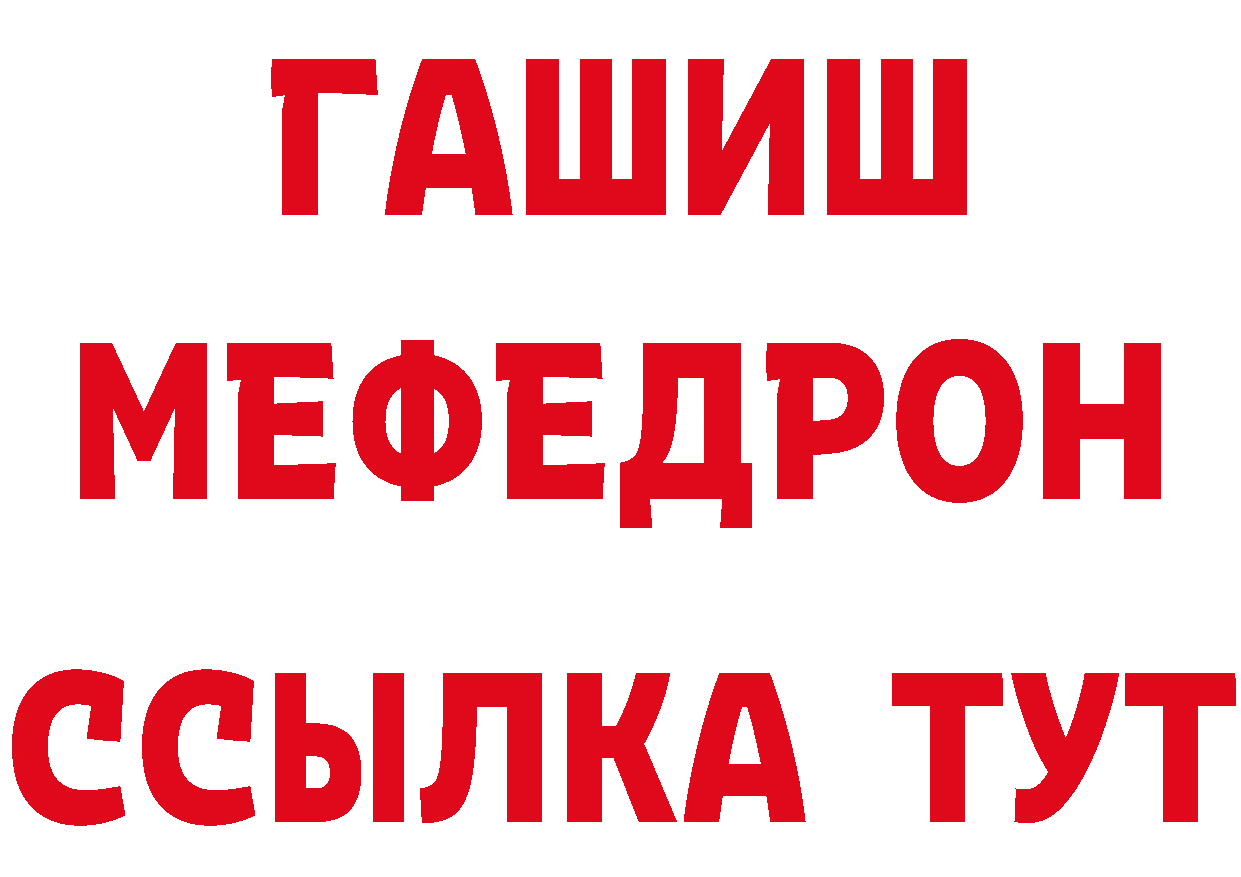 ГАШИШ
МЕФЕДРОН
ССЫЛКА ТУТ